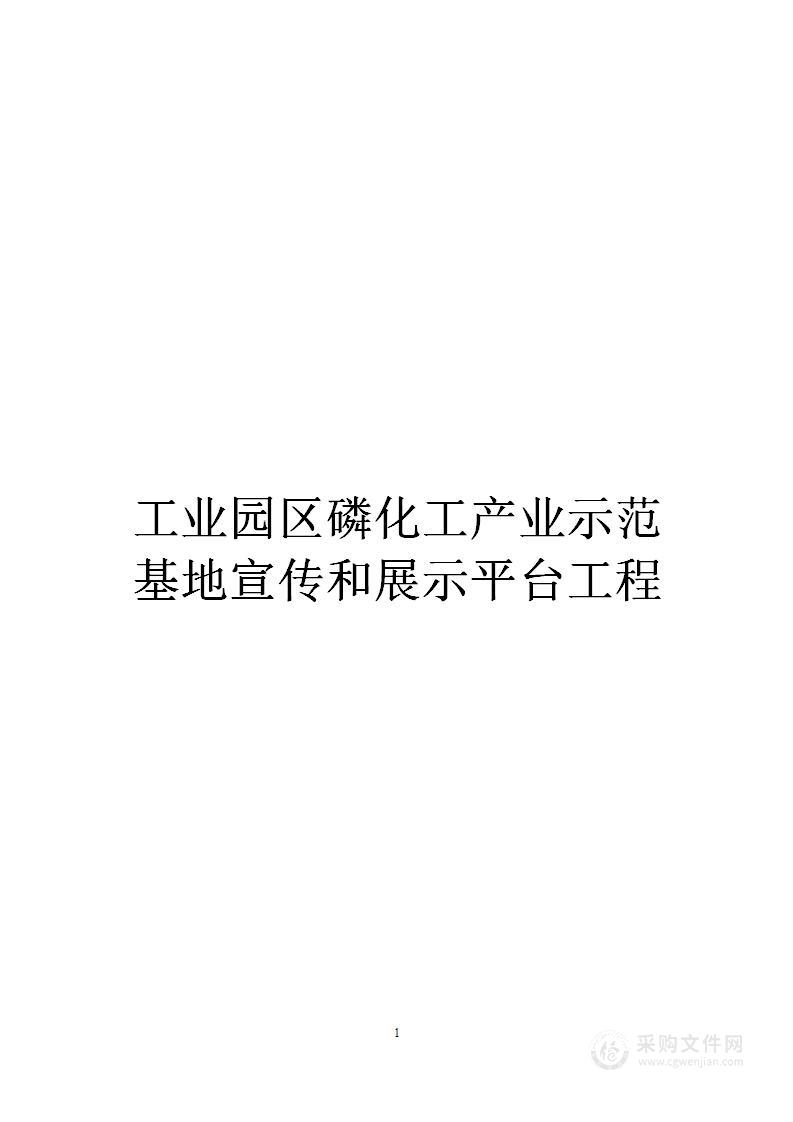 工业园区磷化工产业示范基地宣传和展示平台工程

1

采购文件网
www.cgwenjian.com